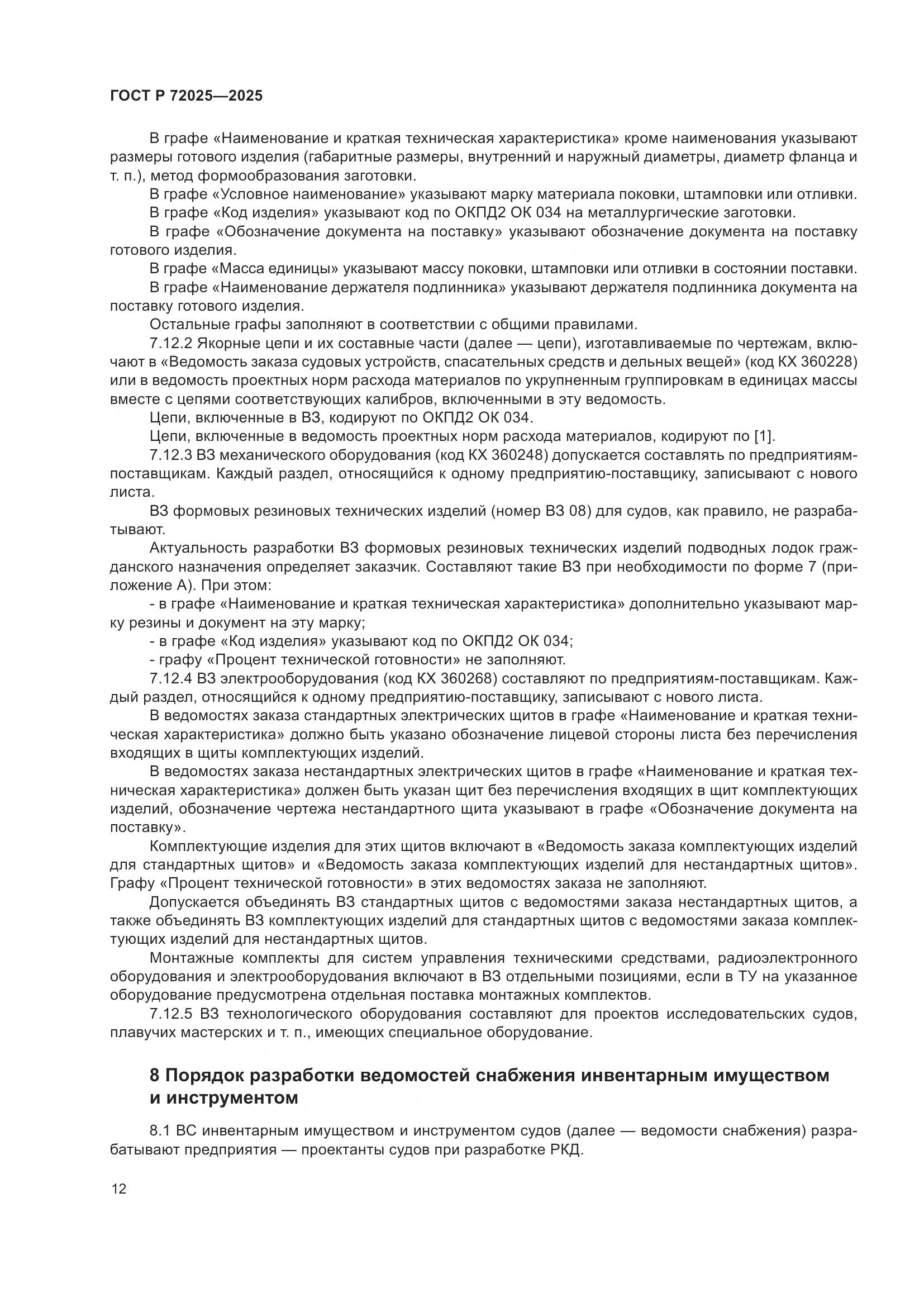 ГОСТ Р 72025—2025

В графе «Наименование и краткая техническая характеристика» кроме наименования указывают размеры готового изделия (габаритные размеры, внутренний и наружный диаметры, диаметр фланца и т. п.), метод формообразования заготовки.

В графе «Условное наименование» указывают марку материала поковки, штамповки или отливки.

В графе «Код изделия» указывают код по ОКПД2 ОК 034 на металлургические заготовки.

В графе «Обозначение документа на поставку» указывают обозначение документа на поставку готового изделия.

В графе «Масса единицы» указывают массу поковки, штамповки или отливки в состоянии поставки.

В графе «Наименование держателя подлинника» указывают держателя подлинника документа на поставку готового изделия.

Остальные графы заполняют в соответствии с общими правилами.

7.12.2 Якорные цепи и их составные части (далее — цепи), изготавливаемые по чертежам, включают в «Ведомость заказа судовых устройств, спасательных средств и дельных вещей» (код КХ 360228) или в ведомость проектных норм расхода материалов по укрупненным группировкам в единицах массы вместе с цепями соответствующих калибров, включенными в эту ведомость.

Цепи, включенные в ВЗ, кодируют по ОКПД2 ОК 034.

Цепи, включенные в ведомость проектных норм расхода материалов, кодируют по [1].

7.12.3 ВЗ механического оборудования (код КХ 360248) допускается составлять по предприятиям-поставщикам. Каждый раздел, относящийся к одному предприятию-поставщику, записывают с нового листа.

ВЗ формовых резиновых технических изделий (номер ВЗ 08) для судов, как правило, не разрабатывают.

Актуальность разработки ВЗ формовых резиновых технических изделий подводных лодок гражданского назначения определяет заказчик. Составляют такие ВЗ при необходимости по форме 7 (приложение А). При этом:

- в графе «Наименование и краткая техническая характеристика» дополнительно указывают марку резины и документ на эту марку;

- в графе «Код изделия» указывают код по ОКПД2 ОК 034;

- графу «Процент технической готовности» не заполняют.

7.12.4 ВЗ электрооборудования (код КХ 360268) составляют по предприятиям-поставщикам. Каждый раздел, относящийся к одному предприятию-поставщику, записывают с нового листа.

В ведомостях заказа стандартных электрических щитов в графе «Наименование и краткая техническая характеристика» должно быть указано обозначение лицевой стороны листа без перечисления входящих в щиты комплектующих изделий.

В ведомостях заказа нестандартных электрических щитов в графе «Наименование и краткая техническая характеристика» должен быть указан щит без перечисления входящих в щит комплектующих изделий, обозначение чертежа нестандартного щита указывают в графе «Обозначение документа на поставку».

Комплектующие изделия для этих щитов включают в «Ведомость заказа комплектующих изделий для стандартных щитов» и «Ведомость заказа комплектующих изделий для нестандартных щитов». Графу «Процент технической готовности» в этих ведомостях заказа не заполняют.

Допускается объединять ВЗ стандартных щитов с ведомостями заказа нестандартных щитов, а также объединять ВЗ комплектующих изделий для стандартных щитов с ведомостями заказа комплектующих изделий для нестандартных щитов.

Монтажные комплекты для систем управления техническими средствами, радиоэлектронного оборудования и электрооборудования включают в ВЗ отдельными позициями, если в ТУ на указанное оборудование предусмотрена отдельная поставка монтажных комплектов.

7.12.5 ВЗ технологического оборудования составляют для проектов исследовательских судов, плавучих мастерских и т. п., имеющих специальное оборудование.

8 Порядок разработки ведомостей снабжения инвентарным имуществом и инструментом

8.1 ВС инвентарным имуществом и инструментом судов (далее — ведомости снабжения) разрабатывают предприятия — проектанты судов при разработке РКД.

12